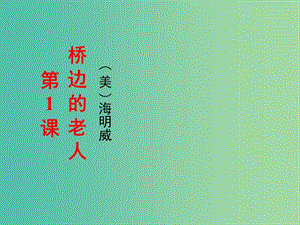 第1课

桥边的老人

（美）海明威